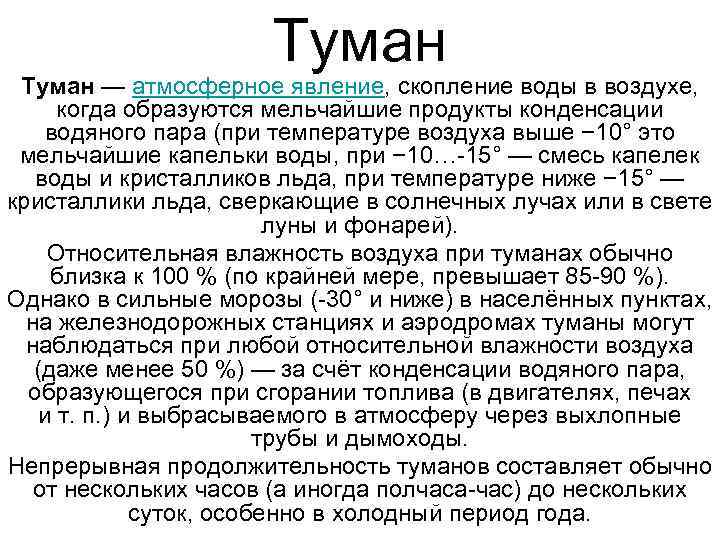 Туман

Туман — атмосферное явление, скопление воды в воздухе, когда образуются мельчайшие продукты конденсации водяного пара (при температуре воздуха выше −10° это мельчайшие капельки воды, при −10…-15° — смесь капелек воды и кристалликов льда, при температуре ниже −15° — кристаллики льда, сверкающие в солнечных лучах или в свете луны и фонарей).

Относительная влажность воздуха при туманах обычно близка к 100 % (по крайней мере, превышает 85-90 %). Однако в сильные морозы (-30° и ниже) в населённых пунктах, на железнодорожных станциях и аэродромах туманы могут наблюдаться при любой относительной влажности воздуха (даже менее 50 %) — за счёт конденсации водяного пара, образующегося при сгорании топлива (в двигателях, печах и т. п.) и выбрасываемого в атмосферу через выхлопные трубы и дымоходы.

Непрерывная продолжительность туманов составляет обычно от нескольких часов (а иногда полчаса-час) до нескольких суток, особенно в холодный период года.